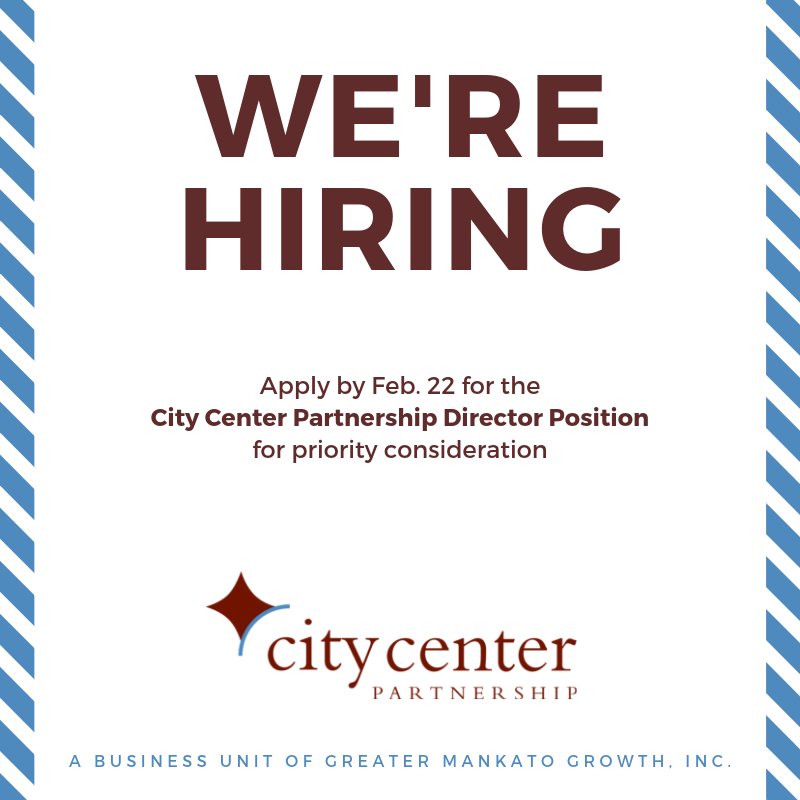 WE'RE HIRING

Apply by Feb. 22 for the
City Center Partnership Director Position
for priority consideration

city center
PARTNERSHIP

A BUSINESS UNIT OF GREATER MANKATO GROWTH, INC.